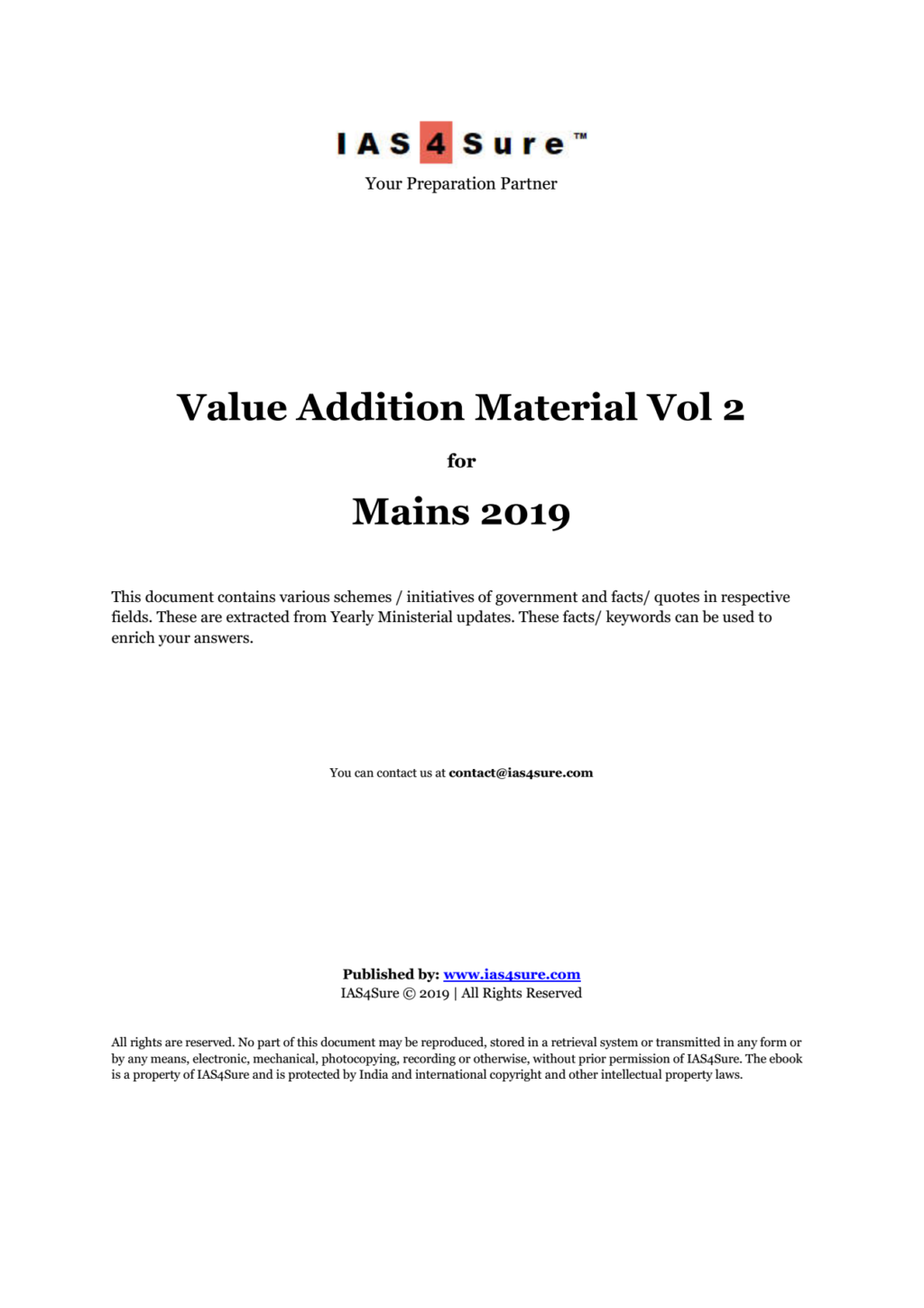 IAS4Sure™
Your Preparation Partner

Value Addition Material Vol 2

for

Mains 2019

This document contains various schemes / initiatives of government and facts/ quotes in respective fields. These are extracted from Yearly Ministerial updates. These facts/ keywords can be used to enrich your answers.

You can contact us at contact@ias4sure.com

Published by: www.ias4sure.com
IAS4Sure © 2019 | All Rights Reserved

All rights are reserved. No part of this document may be reproduced, stored in a retrieval system or transmitted in any form or by any means, electronic, mechanical, photocopying, recording or otherwise, without prior permission of IAS4Sure. The ebook is a property of IAS4Sure and is protected by India and international copyright and other intellectual property laws.